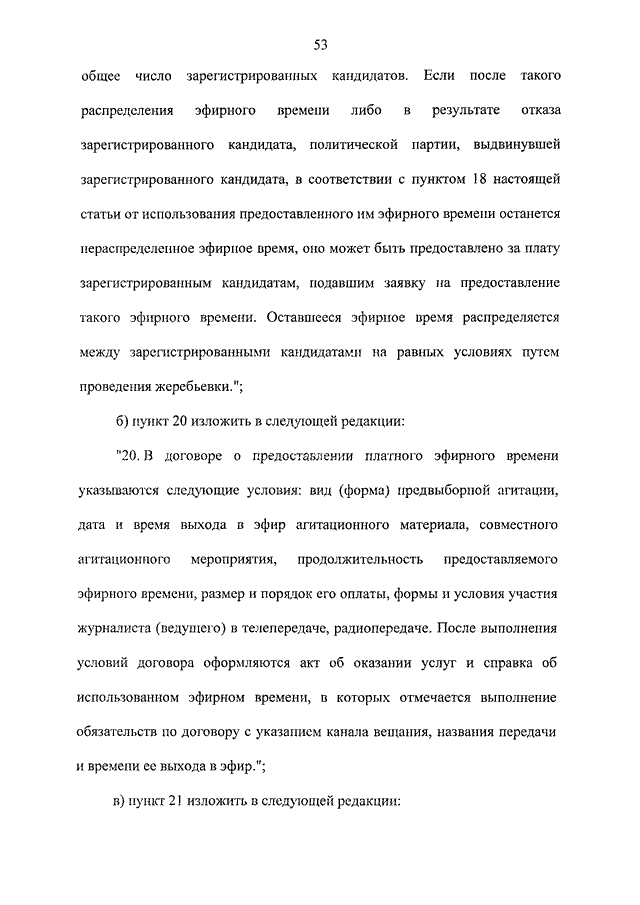 53

общее число зарегистрированных кандидатов. Если после такого распределения эфирного времени либо в результате отказа зарегистрированного кандидата, политической партии, выдвинувшей зарегистрированного кандидата, в соответствии с пунктом 18 настоящей статьи от использования предоставленного им эфирного времени останется нераспределенное эфирное время, оно может быть предоставлено за плату зарегистрированным кандидатам, подавшим заявку на предоставление такого эфирного времени. Оставшееся эфирное время распределяется между зарегистрированными кандидатами на равных условиях путем проведения жеребьевки.";

б) пункт 20 изложить в следующей редакции:

"20. В договоре о предоставлении платного эфирного времени указываются следующие условия: вид (форма) предвыборной агитации, дата и время выхода в эфир агитационного материала, совместного агитационного мероприятия, продолжительность предоставляемого эфирного времени, размер и порядок его оплаты, формы и условия участия журналиста (ведущего) в телепередаче, радиопередаче. После выполнения условий договора оформляются акт об оказании услуг и справка об использованном эфирном времени, в которых отмечается выполнение обязательств по договору с указанием канала вещания, названия передачи и времени ее выхода в эфир.";

в) пункт 21 изложить в следующей редакции: